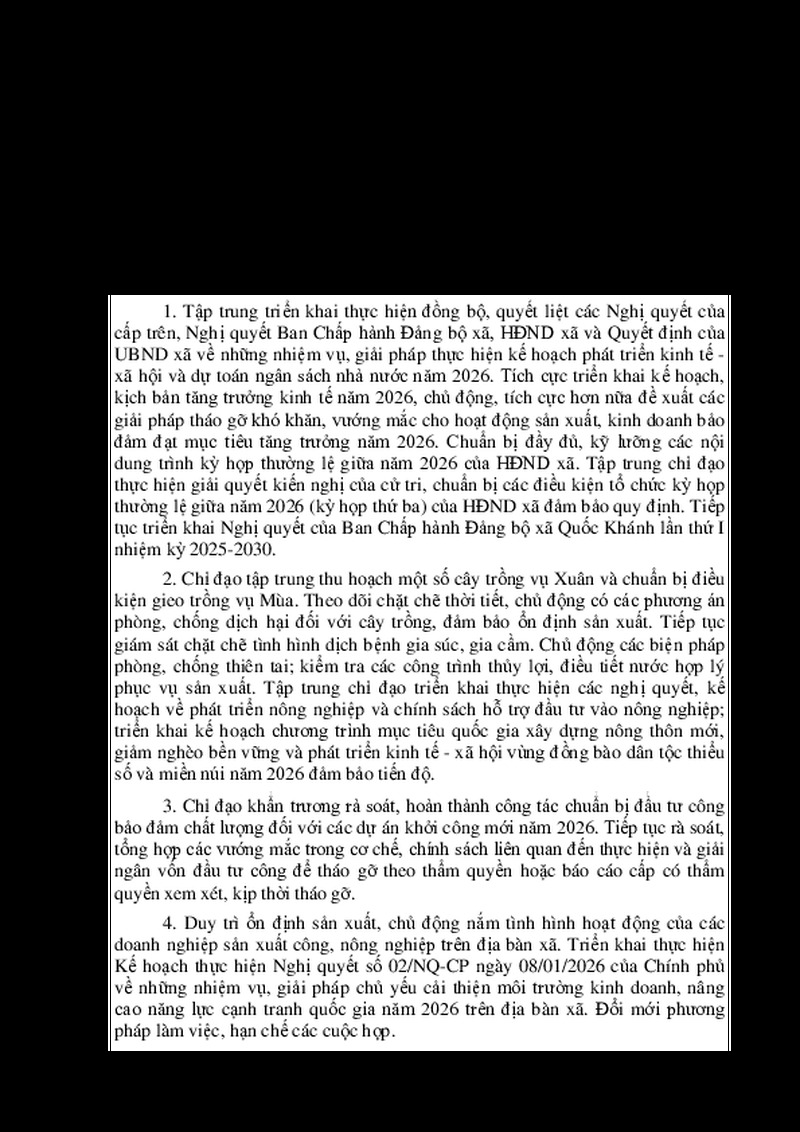 1. Tập trung triển khai thực hiện đồng bộ, quyết liệt các Nghị quyết của cấp trên, Nghị quyết Ban Chấp hành Đảng bộ xã, HĐND xã và Quyết định của UBND xã về những nhiệm vụ, giải pháp thực hiện kế hoạch phát triển kinh tế - xã hội và dự toán ngân sách nhà nước năm 2026. Tích cực triển khai kế hoạch, kịch bản tăng trưởng kinh tế năm 2026, chủ động, tích cực hơn nữa đề xuất các giải pháp tháo gỡ khó khăn, vướng mắc cho hoạt động sản xuất, kinh doanh bảo đảm đạt mục tiêu tăng trưởng năm 2026. Chuẩn bị đầy đủ, kỹ lưỡng các nội dung trình kỳ họp thường lệ giữa năm 2026 của HĐND xã. Tập trung chỉ đạo thực hiện giải quyết kiến nghị của cử tri, chuẩn bị các điều kiện tổ chức kỳ họp thường lệ giữa năm 2026 (kỳ họp thứ ba) của HĐND xã đảm bảo quy định. Tiếp tục triển khai Nghị quyết của Ban Chấp hành Đảng bộ xã Quốc Khánh lần thứ I nhiệm kỳ 2025-2030.

2. Chỉ đạo tập trung thu hoạch một số cây trồng vụ Xuân và chuẩn bị điều kiện gieo trồng vụ Mùa. Theo dõi chặt chẽ thời tiết, chủ động có các phương án phòng, chống dịch hại đối với cây trồng, đảm bảo ổn định sản xuất. Tiếp tục giám sát chặt chẽ tình hình dịch bệnh gia súc, gia cầm. Chủ động các biện pháp phòng, chống thiên tai; kiểm tra các công trình thủy lợi, điều tiết nước hợp lý phục vụ sản xuất. Tập trung chỉ đạo triển khai thực hiện các nghị quyết, kế hoạch về phát triển nông nghiệp và chính sách hỗ trợ đầu tư vào nông nghiệp; triển khai kế hoạch chương trình mục tiêu quốc gia xây dựng nông thôn mới, giảm nghèo bền vững và phát triển kinh tế - xã hội vùng đồng bào dân tộc thiểu số và miền núi năm 2026 đảm bảo tiến độ.

3. Chỉ đạo khẩn trương rà soát, hoàn thành công tác chuẩn bị đầu tư công bảo đảm chất lượng đối với các dự án khởi công mới năm 2026. Tiếp tục rà soát, tổng hợp các vướng mắc trong cơ chế, chính sách liên quan đến thực hiện và giải ngân vốn đầu tư công để tháo gỡ theo thẩm quyền hoặc báo cáo cấp có thẩm quyền xem xét, kịp thời tháo gỡ.

4. Duy trì ổn định sản xuất, chủ động nắm tình hình hoạt động của các doanh nghiệp sản xuất công, nông nghiệp trên địa bàn xã. Triển khai thực hiện Kế hoạch thực hiện Nghị quyết số 02/NQ-CP ngày 08/01/2026 của Chính phủ về những nhiệm vụ, giải pháp chủ yếu cải thiện môi trường kinh doanh, nâng cao năng lực cạnh tranh quốc gia năm 2026 trên địa bàn xã. Đổi mới phương pháp làm việc, hạn chế các cuộc họp.